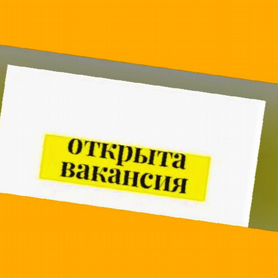 открыта вакансия